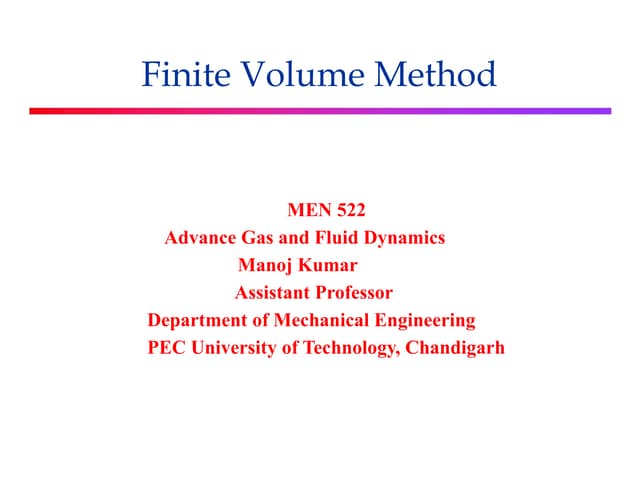 Finite Volume Method

MEN 522
Advance Gas and Fluid Dynamics
Manoj Kumar
Assistant Professor
Department of Mechanical Engineering
PEC University of Technology, Chandigarh